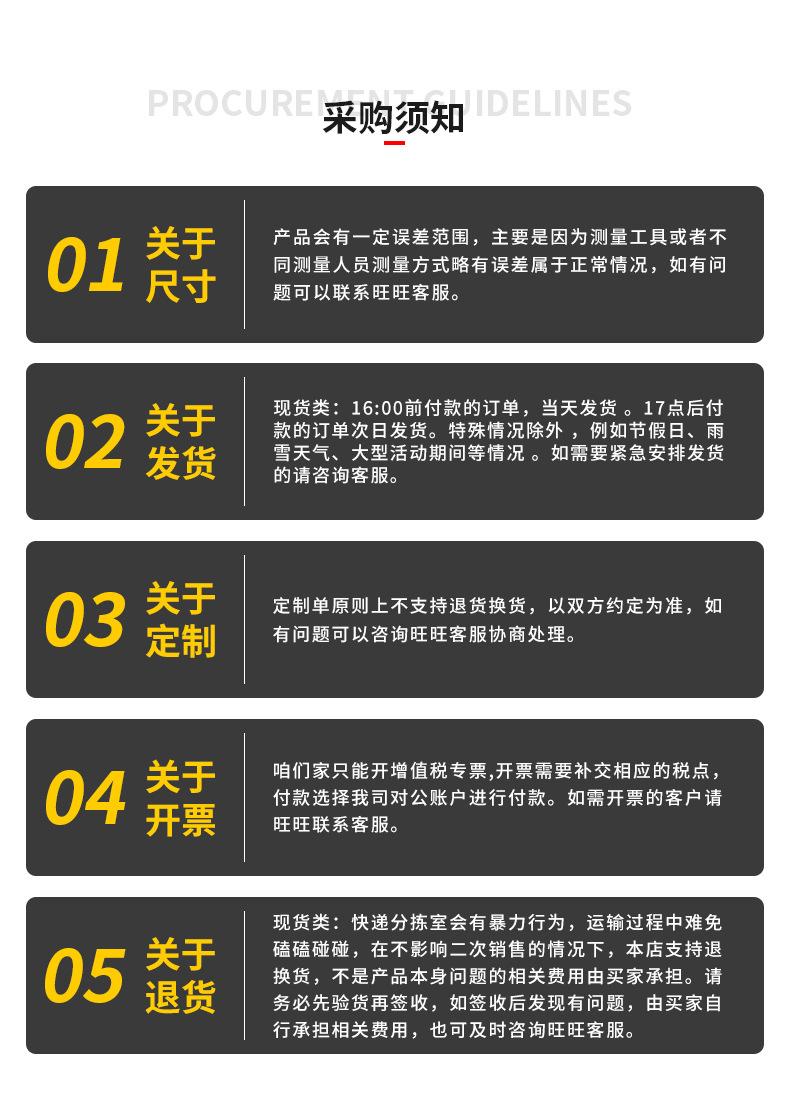 PROCUREMENT GUIDELINES
采购须知

01
关于
尺寸

产品会有一定误差范围，主要是因为测量工具或者不同测量人员测量方式略有误差属于正常情况，如有问题可以联系旺旺客服。

02
关于
发货

现货类：16:00前付款的订单，当天发货。17点后付款的订单次日发货。特殊情况除外，例如节假日、雨雪天气、大型活动期间等情况。如需要紧急安排发货的请咨询客服。

03
关于
定制

定制单原则上不支持退货换货，以双方约定为准，如有问题可以咨询旺旺客服协商处理。

04
关于
开票

咱们家只能开增值税专票,开票需要补交相应的税点，付款选择我司对公账户进行付款。如需开票的客户请旺旺联系客服。

05
关于
退货

现货类：快递分拣室会有暴力行为，运输过程中难免磕磕碰碰，在不影响二次销售的情况下，本店支持退换货，不是产品本身问题的相关费用由买家承担。请务必先验货再签收，如签收后发现有问题，由买家自行承担相关费用，也可及时咨询旺旺客服。